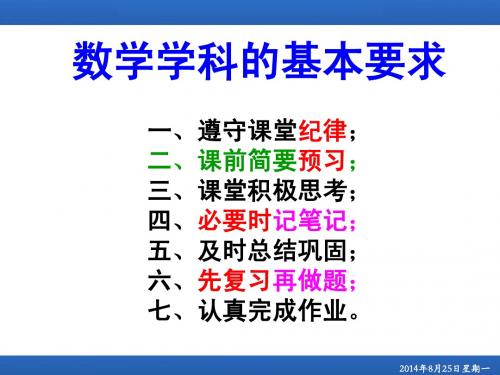 数学学科的基本要求

一、遵守课堂纪律；
二、课前简要预习；
三、课堂积极思考；
四、必要时记笔记；
五、及时总结巩固；
六、先复习再做题；
七、认真完成作业。

2014年8月25日星期一